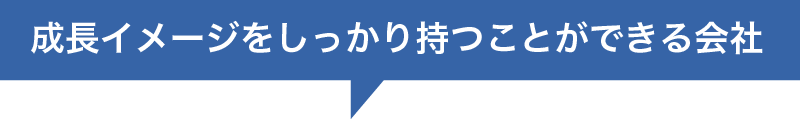 成長イメージをしっかり持つことができる会社